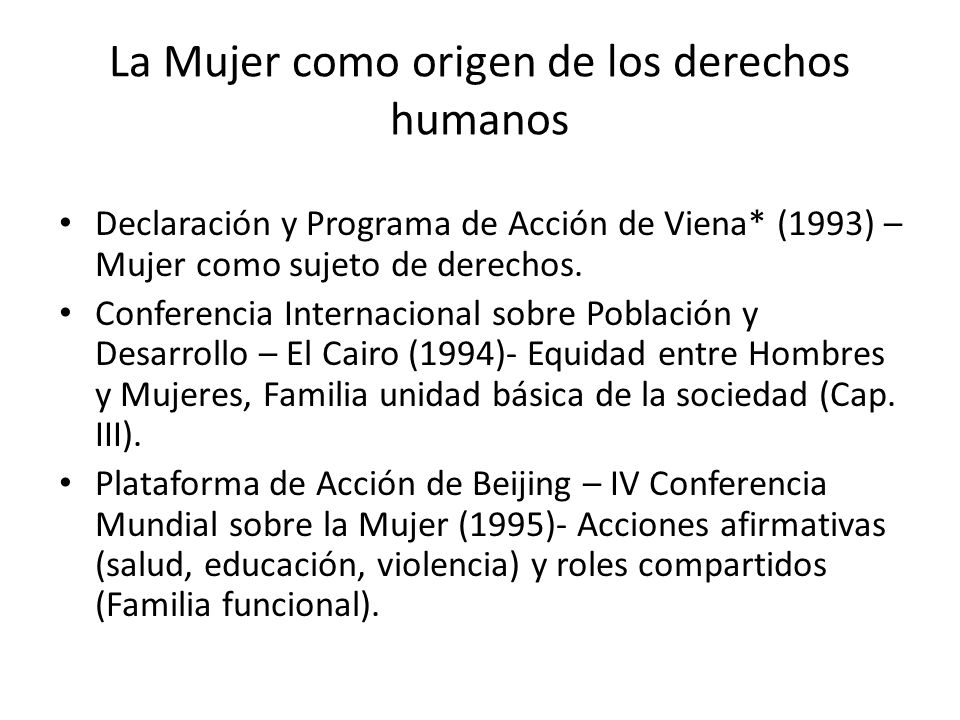 La Mujer como origen de los derechos humanos

• Declaración y Programa de Acción de Viena* (1993) – Mujer como sujeto de derechos.
• Conferencia Internacional sobre Población y Desarrollo – El Cairo (1994)- Equidad entre Hombres y Mujeres, Familia unidad básica de la sociedad (Cap. III).
• Plataforma de Acción de Beijing – IV Conferencia Mundial sobre la Mujer (1995)- Acciones afirmativas (salud, educación, violencia) y roles compartidos (Familia funcional).